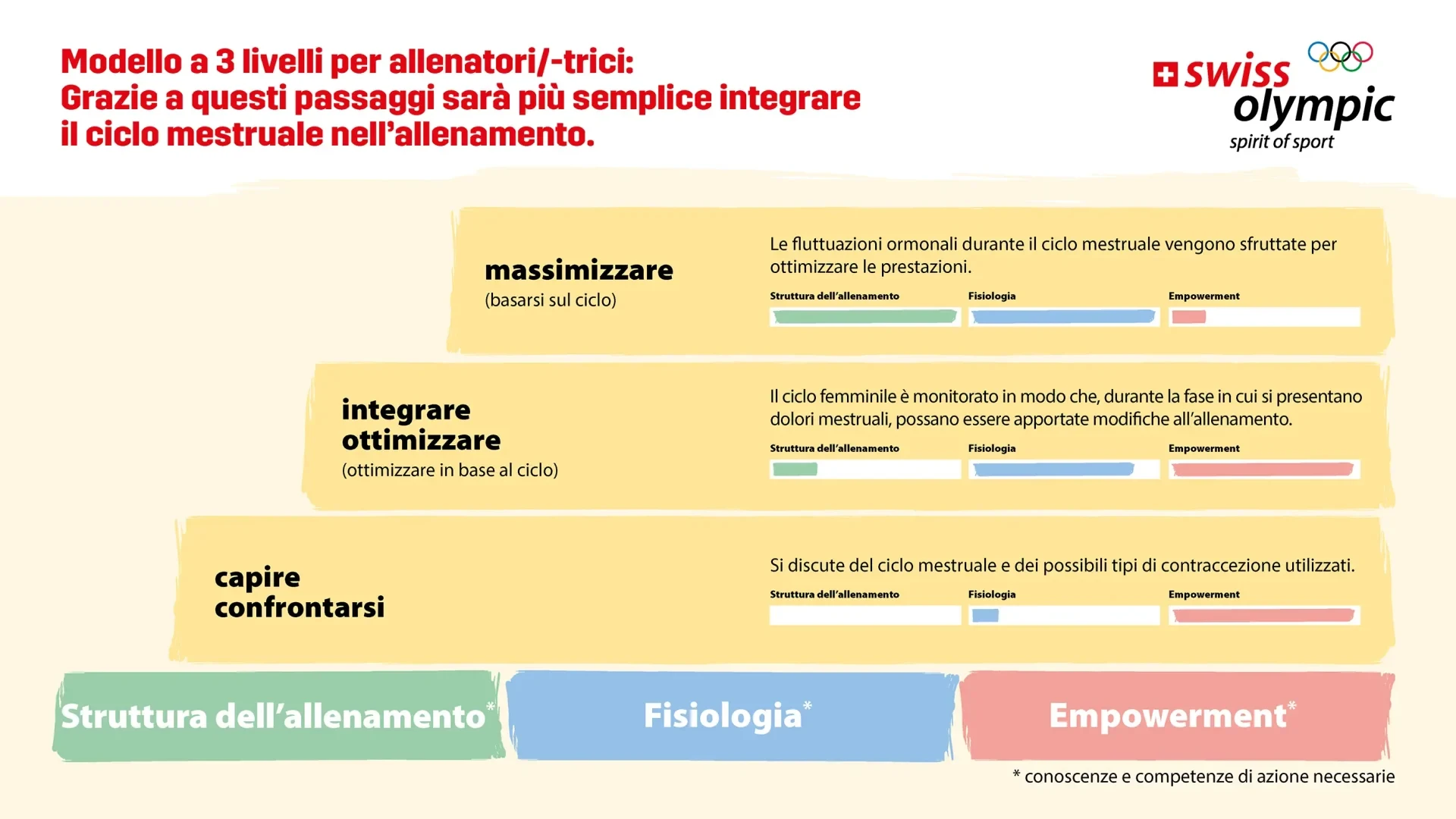 Modello a 3 livelli per allenatori/-trici:
Grazie a questi passaggi sarà più semplice integrare il ciclo mestruale nell'allenamento.

swiss olympic
spirit of sport

massimizzare
(basarsi sul ciclo)

Le fluttuazioni ormonali durante il ciclo mestruale vengono sfruttate per ottimizzare le prestazioni.

Struttura dell'allenamento Fisiologia Empowerment

integrare
ottimizzare
(ottimizzare in base al ciclo)

Il ciclo femminile è monitorato in modo che, durante la fase in cui si presentano dolori mestruali, possano essere apportate modifiche all'allenamento.

Struttura dell'allenamento Fisiologia Empowerment

capire
confrontarsi

Si discute del ciclo mestruale e dei possibili tipi di contraccezione utilizzati.

Struttura dell'allenamento Fisiologia Empowerment

Struttura dell'allenamento* Fisiologia* Empowerment*

* conoscenze e competenze di azione necessarie